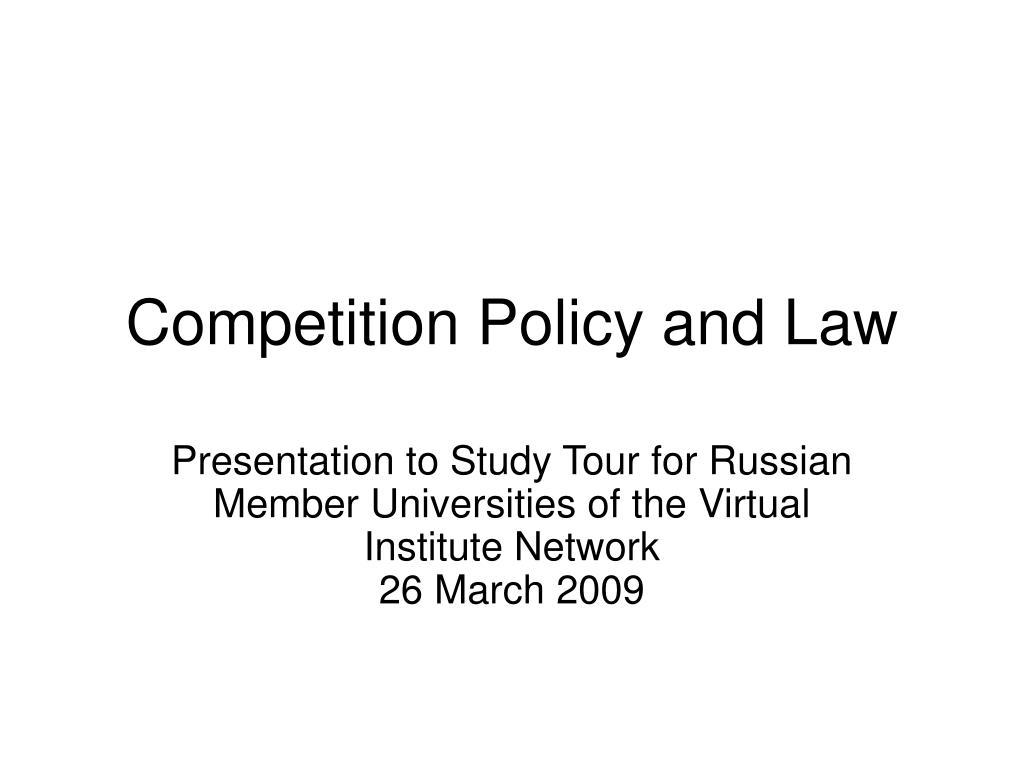 Competition Policy and Law

Presentation to Study Tour for Russian Member Universities of the Virtual Institute Network
26 March 2009